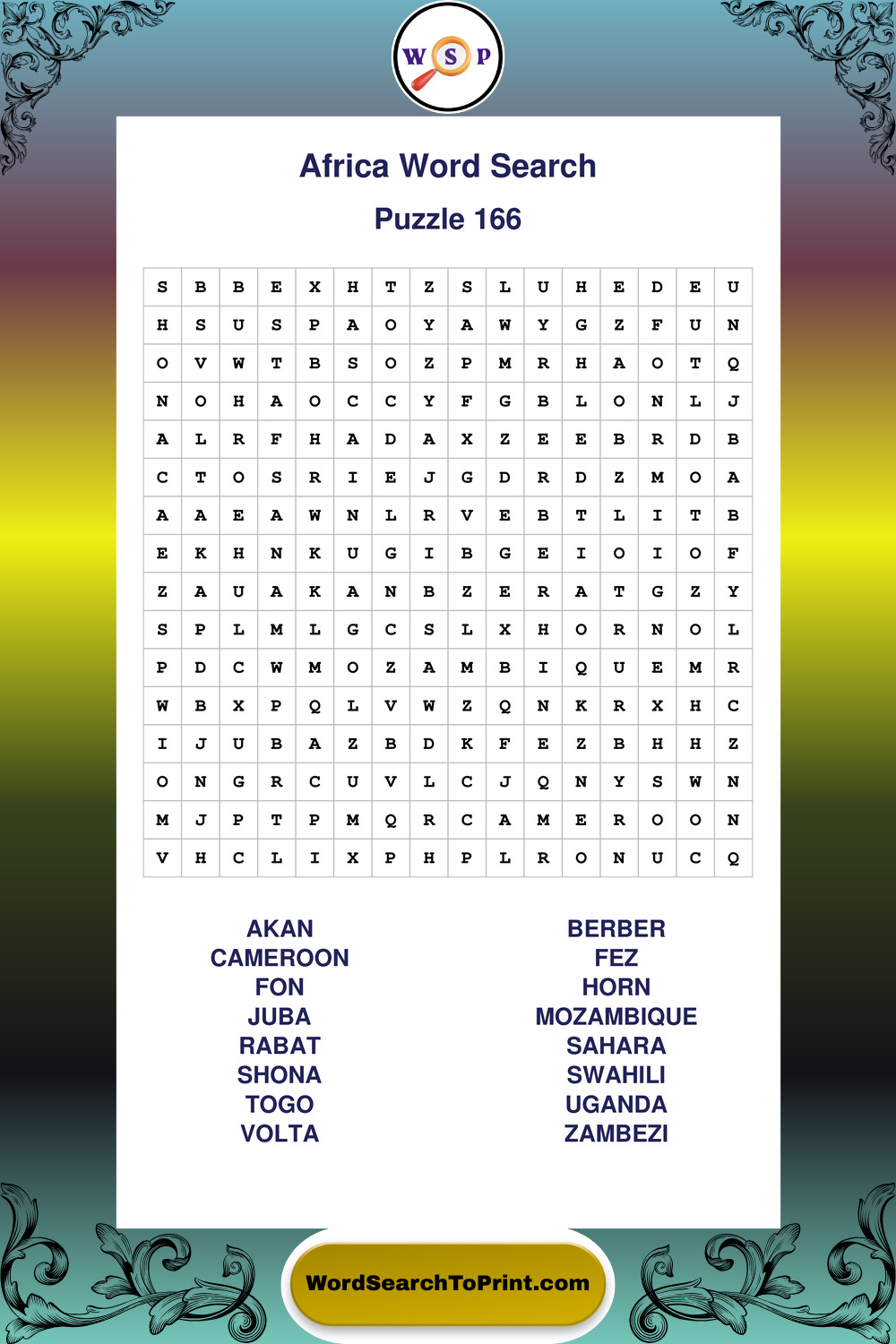 W S P

Africa Word Search

Puzzle 166

| S | B | B | E | X | H | T | Z | S | L | U | H | E | D | E | U |
|---|---|---|---|---|---|---|---|---|---|---|---|---|---|---|---|
| H | S | U | S | P | A | O | Y | A | W | Y | G | Z | F | U | N |
| O | V | W | T | B | S | O | Z | P | M | R | H | A | O | T | Q |
| N | O | H | A | O | C | C | Y | F | G | B | L | O | N | L | J |
| A | L | R | F | H | A | D | A | X | Z | E | E | B | R | D | B |
| C | T | O | S | R | I | E | J | G | D | R | D | Z | M | O | A |
| A | A | E | A | W | N | L | R | V | E | B | T | L | I | T | B |
| E | K | H | N | K | U | G | I | B | G | E | I | O | I | O | F |
| Z | A | U | A | K | A | N | B | Z | E | R | A | T | G | Z | Y |
| S | P | L | M | L | G | C | S | L | X | H | O | R | N | O | L |
| P | D | C | W | M | O | Z | A | M | B | I | Q | U | E | M | R |
| W | B | X | P | Q | L | V | W | Z | Q | N | K | R | X | H | C |
| I | J | U | B | A | Z | B | D | K | F | E | Z | B | H | H | Z |
| O | N | G | R | C | U | V | L | C | J | Q | N | Y | S | W | N |
| M | J | P | T | P | M | Q | R | C | A | M | E | R | O | O | N |
| V | H | C | L | I | X | P | H | P | L | R | O | N | U | C | Q |

AKAN
CAMEROON
FON
JUBA
RABAT
SHONA
TOGO
VOLTA

BERBER
FEZ
HORN
MOZAMBIQUE
SAHARA
SWAHILI
UGANDA
ZAMBEZI

WordSearchToPrint.com